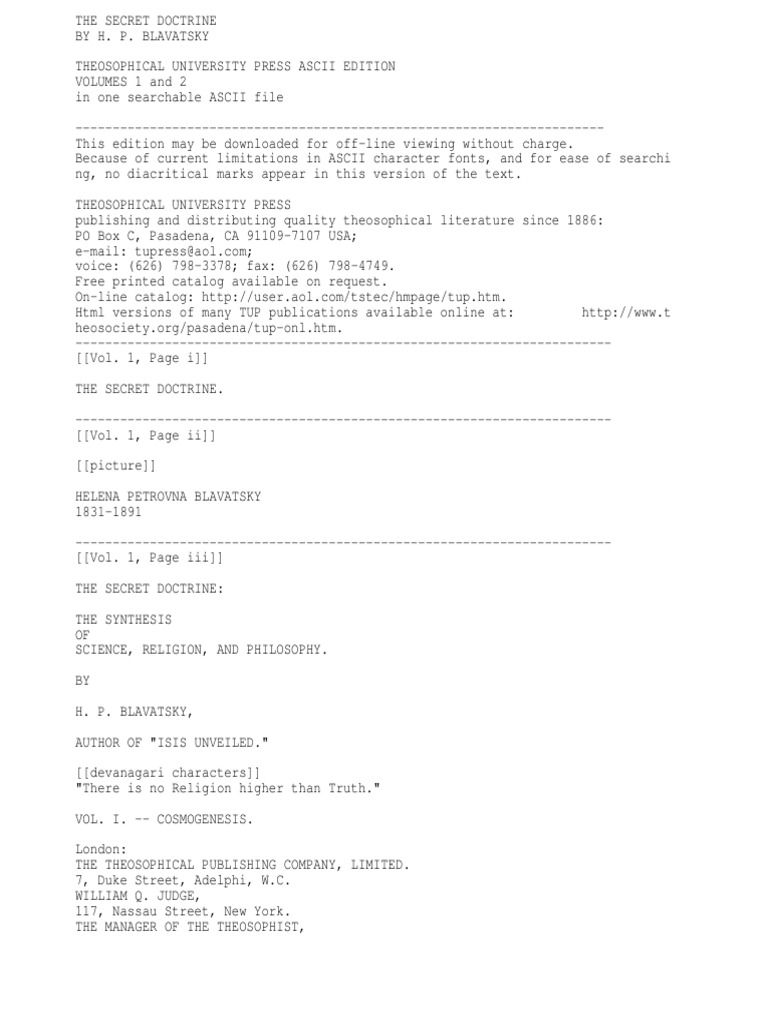 THE SECRET DOCTRINE
BY H. P. BLAVATSKY

THEOSOPHICAL UNIVERSITY PRESS ASCII EDITION
VOLUMES 1 and 2
in one searchable ASCII file

------------------------------------------------------------------------
This edition may be downloaded for off-line viewing without charge.
Because of current limitations in ASCII character fonts, and for ease of searching, no diacritical marks appear in this version of the text.

THEOSOPHICAL UNIVERSITY PRESS
publishing and distributing quality theosophical literature since 1886:
PO Box C, Pasadena, CA 91109-7107 USA;
e-mail: tupress@aol.com;
voice: (626) 798-3378; fax: (626) 798-4749.
Free printed catalog available on request.
On-line catalog: http://user.aol.com/tstec/hmpage/tup.htm.
Html versions of many TUP publications available online at: http://www.theosociety.org/pasadena/tup-onl.htm.
------------------------------------------------------------------------
[[Vol. 1, Page i]]

THE SECRET DOCTRINE.

------------------------------------------------------------------------
[[Vol. 1, Page ii]]

[[picture]]

HELENA PETROVNA BLAVATSKY
1831-1891

------------------------------------------------------------------------
[[Vol. 1, Page iii]]

THE SECRET DOCTRINE:

THE SYNTHESIS
OF
SCIENCE, RELIGION, AND PHILOSOPHY.

BY

H. P. BLAVATSKY,

AUTHOR OF "ISIS UNVEILED."

[[devanagari characters]]
"There is no Religion higher than Truth."

VOL. I. -- COSMOGENESIS.

London:
THE THEOSOPHICAL PUBLISHING COMPANY, LIMITED.
7, Duke Street, Adelphi, W.C.
WILLIAM Q. JUDGE,
117, Nassau Street, New York.
THE MANAGER OF THE THEOSOPHIST,